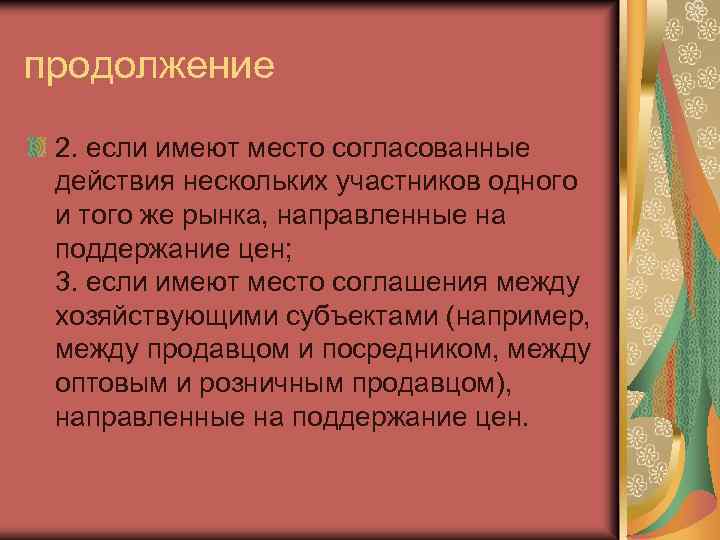 продолжение

2. если имеют место согласованные действия нескольких участников одного и того же рынка, направленные на поддержание цен;
3. если имеют место соглашения между хозяйствующими субъектами (например, между продавцом и посредником, между оптовым и розничным продавцом), направленные на поддержание цен.